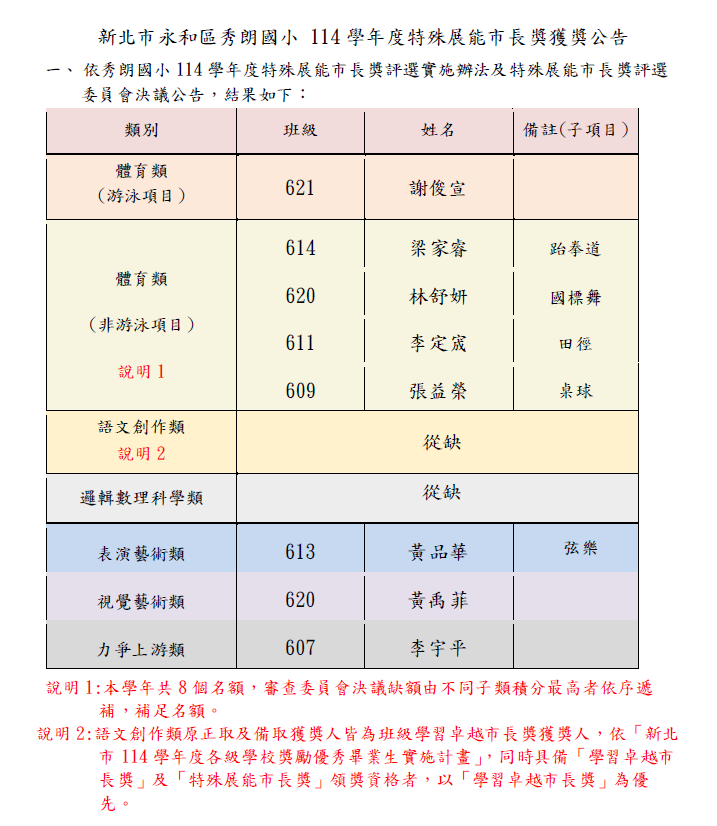 新北市永和區秀朗國小 114學年度特殊展能市長獎獲獎公告

一、依秀朗國小114學年度特殊展能市長獎評選實施辦法及特殊展能市長獎評選委員會決議公告，結果如下：

| 類別 | 班級 | 姓名 | 備註(子項目) |
|---|---|---|---|
| 體育類（游泳項目） | 621 | 謝俊宣 | |
| 體育類（非游泳項目）說明1 | 614 | 梁家睿 | 跆拳道 |
| | 620 | 林舒妍 | 國標舞 |
| | 611 | 李定宬 | 田徑 |
| | 609 | 張益榮 | 桌球 |
| 語文創作類 說明2 | 從缺 | | |
| 邏輯數理科學類 | 從缺 | | |
| 表演藝術類 | 613 | 黃品華 | 弦樂 |
| 視覺藝術類 | 620 | 黃禹菲 | |
| 力爭上游類 | 607 | 李宇平 | |

說明1:本學年共8個名額，審查委員會決議缺額由不同子類積分最高者依序遞補，補足名額。

說明2:語文創作類原正取及備取獲獎人皆為班級學習卓越市長獎獲獎人，依「新北市114學年度各級學校獎勵優秀畢業生實施計畫」，同時具備「學習卓越市長獎」及「特殊展能市長獎」領獎資格者，以「學習卓越市長獎」為優先。